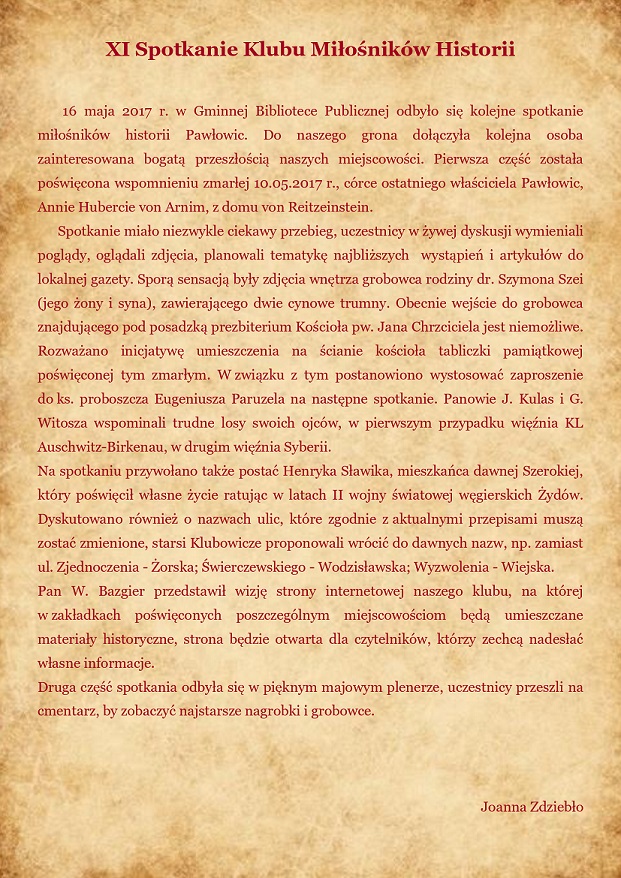 XI Spotkanie Klubu Miłośników Historii

16 maja 2017 r. w Gminnej Bibliotece Publicznej odbyło się kolejne spotkanie miłośników historii Pawłowic. Do naszego grona dołączyła kolejna osoba zainteresowana bogatą przeszłością naszych miejscowości. Pierwsza część została poświęcona wspomnieniu zmarłej 10.05.2017 r., córce ostatniego właściciela Pawłowic, Annie Hubercie von Arnim, z domu von Reitzeinstein.

Spotkanie miało niezwykle ciekawy przebieg, uczestnicy w żywej dyskusji wymieniali poglądy, oglądali zdjęcia, planowali tematykę najbliższych wystąpień i artykułów do lokalnej gazety. Sporą sensacją były zdjęcia wnętrza grobowca rodziny dr. Szymona Szei (jego żony i syna), zawierającego dwie cynowe trumny. Obecnie wejście do grobowca znajdującego pod posadzką prezbiterium Kościoła pw. Jana Chrzciciela jest niemożliwe. Rozważano inicjatywę umieszczenia na ścianie kościoła tabliczki pamiątkowej poświęconej tym zmarłym. W związku z tym postanowiono wystosować zaproszenie do ks. proboszcza Eugeniusza Paruzela na następne spotkanie. Panowie J. Kulas i G. Witosza wspominali trudne losy swoich ojców, w pierwszym przypadku więźnia KL Auschwitz-Birkenau, w drugim więźnia Syberii.

Na spotkaniu przywołano także postać Henryka Sławika, mieszkańca dawnej Szerokiej, który poświęcił własne życie ratując w latach II wojny światowej węgierskich Żydów. Dyskutowano również o nazwach ulic, które zgodnie z aktualnymi przepisami muszą zostać zmienione, starsi Klubowicze proponowali wrócić do dawnych nazw, np. zamiast ul. Zjednoczenia - Żorska; Świerczewskiego - Wodzisławska; Wyzwolenia - Wiejska.

Pan W. Bazgier przedstawił wizję strony internetowej naszego klubu, na której w zakładkach poświęconych poszczególnym miejscowościom będą umieszczane materiały historyczne, strona będzie otwarta dla czytelników, którzy zechcą nadesłać własne informacje.

Druga część spotkania odbyła się w pięknym majowym plenerze, uczestnicy przeszli na cmentarz, by zobaczyć najstarsze nagrobki i grobowce.

Joanna Zdziebło